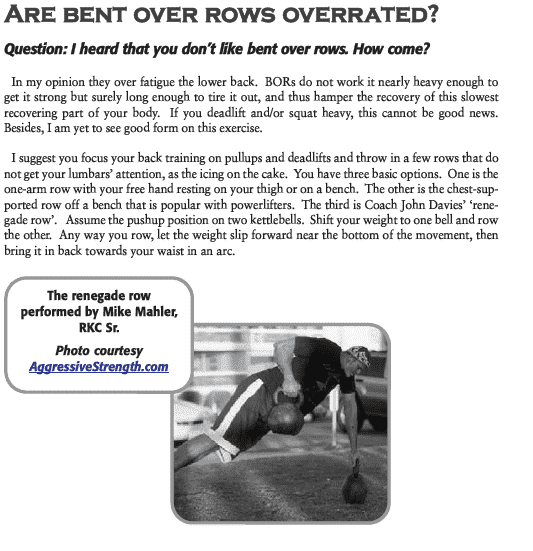 ARE BENT OVER ROWS OVERRATED?

Question: I heard that you don't like bent over rows. How come?

In my opinion they over fatigue the lower back. BORs do not work it nearly heavy enough to get it strong but surely long enough to tire it out, and thus hamper the recovery of this slowest recovering part of your body. If you deadlift and/or squat heavy, this cannot be good news. Besides, I am yet to see good form on this exercise.

I suggest you focus your back training on pullups and deadlifts and throw in a few rows that do not get your lumbars' attention, as the icing on the cake. You have three basic options. One is the one-arm row with your free hand resting on your thigh or on a bench. The other is the chest-supported row off a bench that is popular with powerlifters. The third is Coach John Davies' 'renegade row'. Assume the pushup position on two kettlebells. Shift your weight to one bell and row the other. Any way you row, let the weight slip forward near the bottom of the movement, then bring it in back towards your waist in an arc.

The renegade row performed by Mike Mahler, RKC Sr.

Photo courtesy AggressiveStrength.com